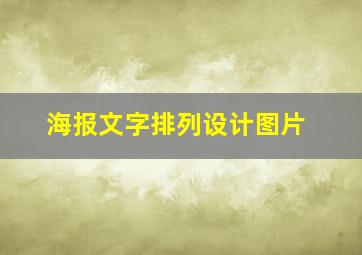 海报文字排列设计图片